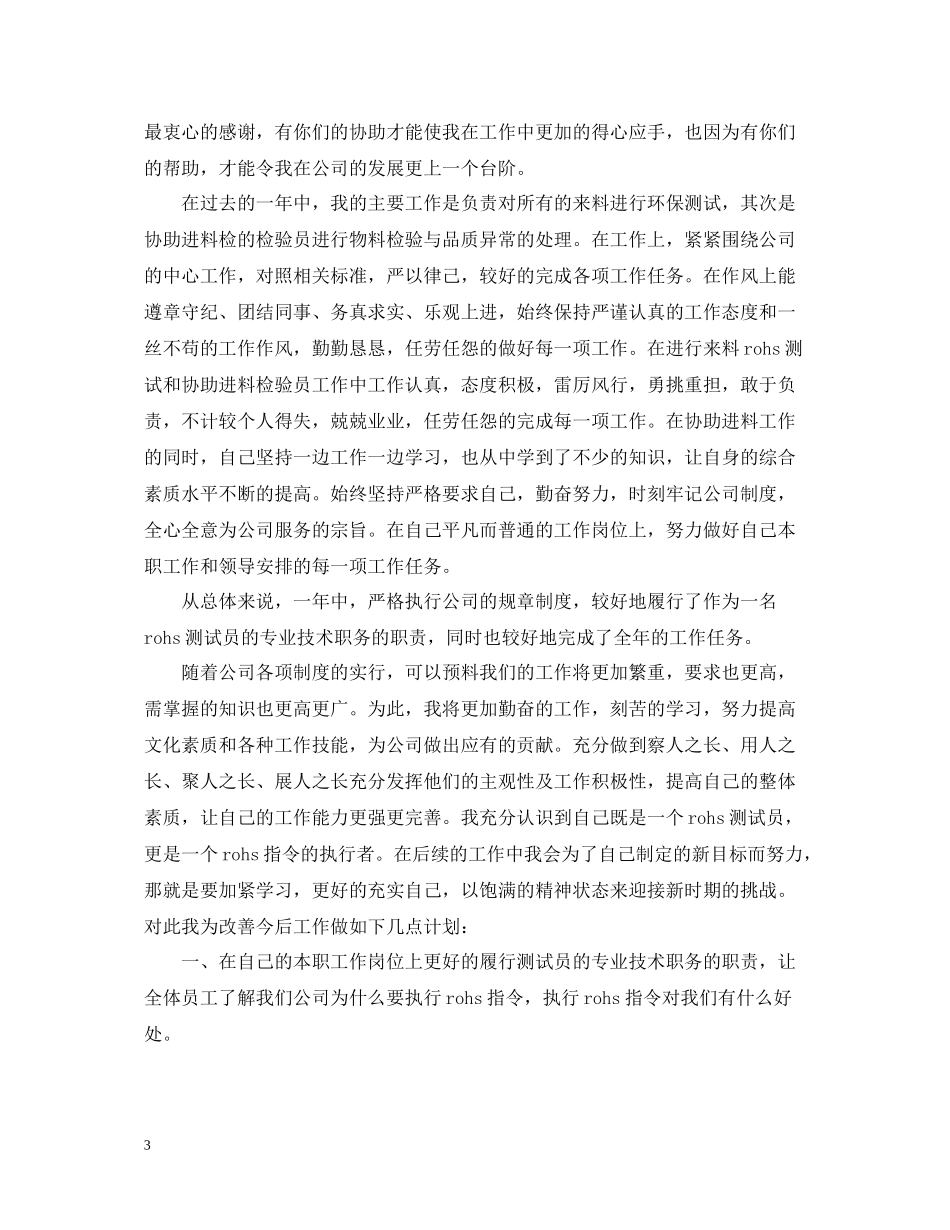 最衷心的感谢，有你们的协助才能使我在工作中更加的得心应手，也因为有你们的帮助，才能令我在公司的发展更上一个台阶。

在过去的一年中，我的主要工作是负责对所有的来料进行环保测试，其次是协助进料检的检验员进行物料检验与品质异常的处理。在工作上，紧紧围绕公司的中心工作，对照相关标准，严以律己，较好的完成各项工作任务。在作风上能遵章守纪、团结同事、务真求实、乐观上进，始终保持严谨认真的工作态度和一丝不苟的工作作风，勤勤恳恳，任劳任怨的做好每一项工作。在进行来料 rohs 测试和协助进料检验员工作中工作认真，态度积极，雷厉风行，勇挑重担，敢于负责，不计较个人得失，兢兢业业，任劳任怨的完成每一项工作。在协助进料工作的同时，自己坚持一边工作一边学习，也从中学到了不少的知识，让自身的综合素质水平不断的提高。始终坚持严格要求自己，勤奋努力，时刻牢记公司制度，全心全意为公司服务的宗旨。在自己平凡而普通的工作岗位上，努力做好自己本职工作和领导安排的每一项工作任务。

从总体来说，一年中，严格执行公司的规章制度，较好地履行了作为一名 rohs 测试员的专业技术职务的职责，同时也较好地完成了全年的工作任务。

随着公司各项制度的实行，可以预料我们的工作将更加繁重，要求也更高，需掌握的知识也更高更广。为此，我将更加勤奋的工作，刻苦的学习，努力提高文化素质和各种工作技能，为公司做出应有的贡献。充分做到察人之长、用人之长、聚人之长、展人之长充分发挥他们的主观性及工作积极性，提高自己的整体素质，让自己的工作能力更强更完善。我充分认识到自己既是一个 rohs 测试员，更是一个 rohs 指令的执行者。在后续的工作中我会为了自己制定的新目标而努力，那就是要加紧学习，更好的充实自己，以饱满的精神状态来迎接新时期的挑战。对此我为改善今后工作做如下几点计划：

一、在自己的本职工作岗位上更好的履行测试员的专业技术职务的职责，让全体员工了解我们公司为什么要执行 rohs 指令，执行 rohs 指令对我们有什么好处。

3